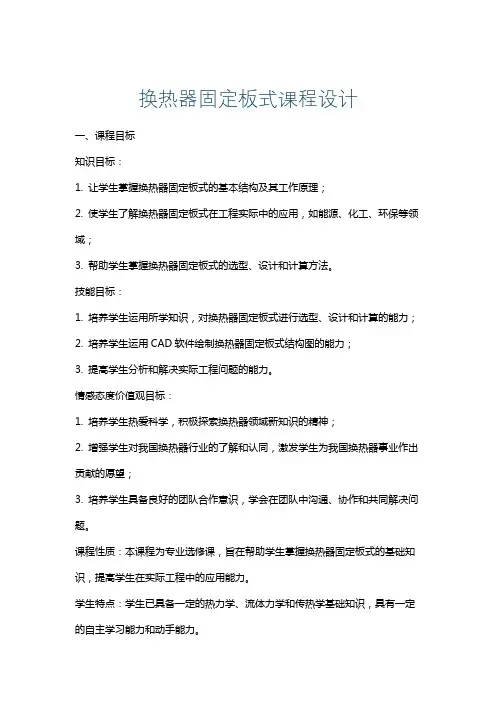 换热器固定板式课程设计

一、课程目标

知识目标：

1. 让学生掌握换热器固定板式的基本结构及其工作原理；

2. 使学生了解换热器固定板式在工程实际中的应用，如能源、化工、环保等领域；

3. 帮助学生掌握换热器固定板式的选型、设计和计算方法。

技能目标：

1. 培养学生运用所学知识，对换热器固定板式进行选型、设计和计算的能力；

2. 培养学生运用 CAD 软件绘制换热器固定板式结构图的能力；

3. 提高学生分析和解决实际工程问题的能力。

情感态度价值观目标：

1. 培养学生热爱科学，积极探索换热器领域新知识的精神；

2. 增强学生对我国换热器行业的了解和认同，激发学生为我国换热器事业作出贡献的愿望；

3. 培养学生具备良好的团队合作意识，学会在团队中沟通、协作和共同解决问题。

课程性质：本课程为专业选修课，旨在帮助学生掌握换热器固定板式的基础知识，提高学生在实际工程中的应用能力。

学生特点：学生已具备一定的热力学、流体力学和传热学基础知识，具有一定的自主学习能力和动手能力。